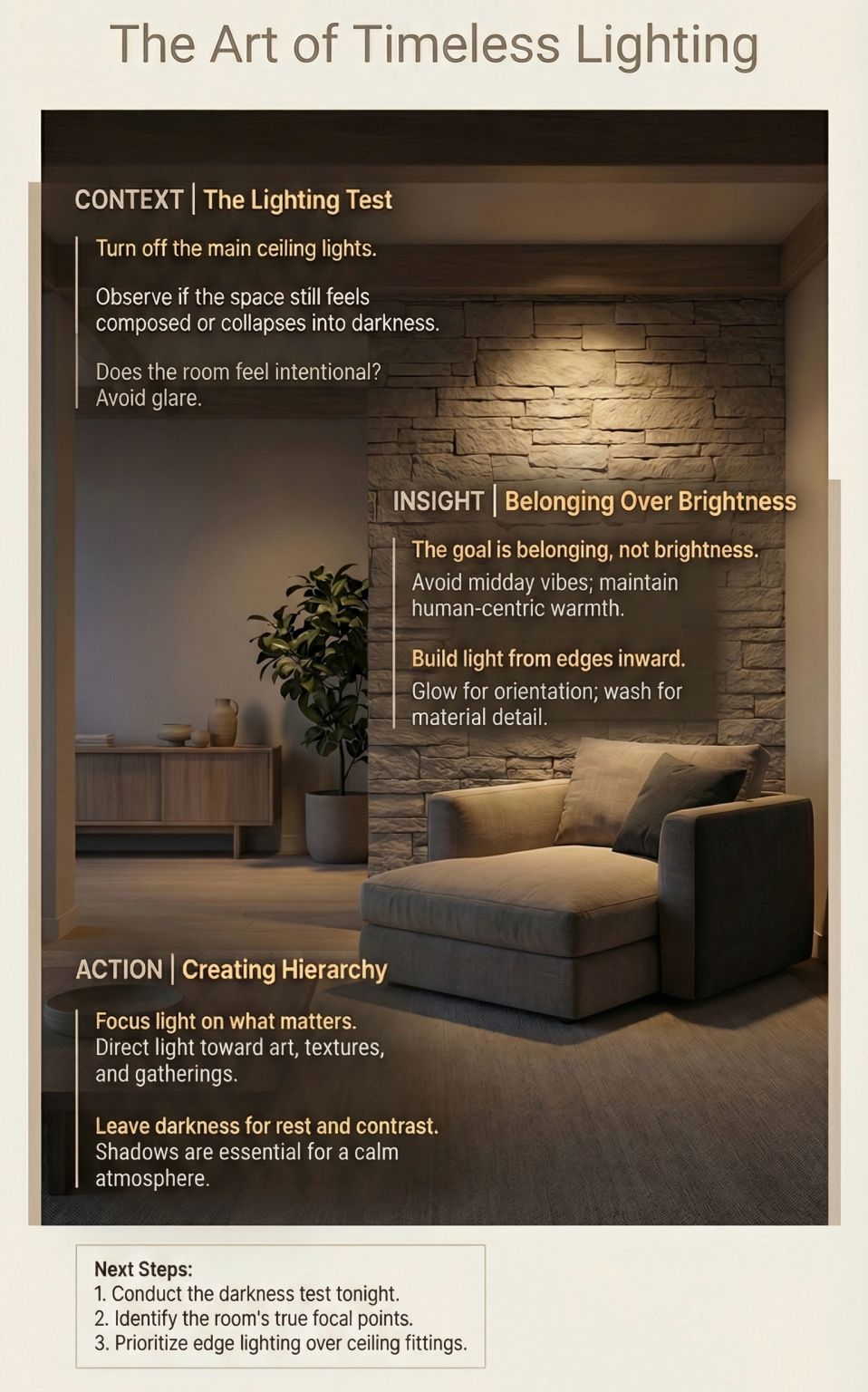 The Art of Timeless Lighting

CONTEXT | The Lighting Test

Turn off the main ceiling lights.

Observe if the space still feels composed or collapses into darkness.

Does the room feel intentional? Avoid glare.

INSIGHT | Belonging Over Brightness

The goal is belonging, not brightness.
Avoid midday vibes; maintain human-centric warmth.

Build light from edges inward.
Glow for orientation; wash for material detail.

ACTION | Creating Hierarchy

Focus light on what matters.
Direct light toward art, textures, and gatherings.

Leave darkness for rest and contrast.
Shadows are essential for a calm atmosphere.

Next Steps:
1. Conduct the darkness test tonight.
2. Identify the room's true focal points.
3. Prioritize edge lighting over ceiling fittings.